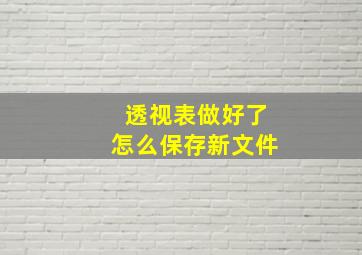 透视表做好了
怎么保存新文件